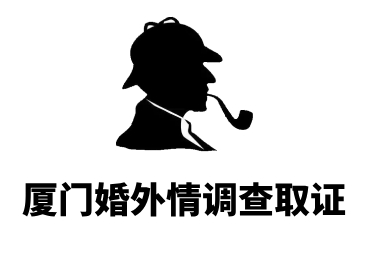 厦门婚外情调查取证